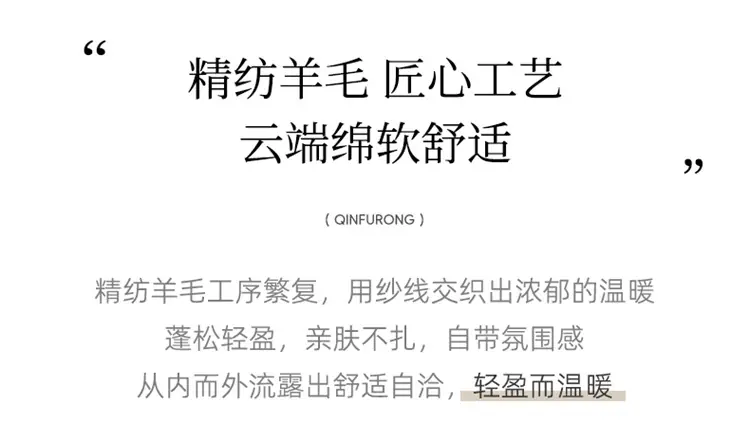 “

精纺羊毛 匠心工艺
云端绵软舒适

”

( QINFURONG )

精纺羊毛工序繁复，用纱线交织出浓郁的温暖
蓬松轻盈，亲肤不扎，自带氛围感
从内而外流露出舒适自洽，轻盈而温暖